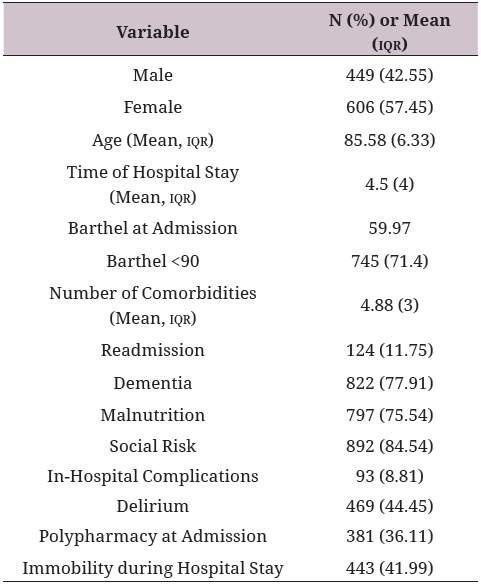 | Variable | N (%) or Mean (IQR) |
|---|---|
| Male | 449 (42.55) |
| Female | 606 (57.45) |
| Age (Mean, IQR) | 85.58 (6.33) |
| Time of Hospital Stay (Mean, IQR) | 4.5 (4) |
| Barthel at Admission | 59.97 |
| Barthel <90 | 745 (71.4) |
| Number of Comorbidities (Mean, IQR) | 4.88 (3) |
| Readmission | 124 (11.75) |
| Dementia | 822 (77.91) |
| Malnutrition | 797 (75.54) |
| Social Risk | 892 (84.54) |
| In-Hospital Complications | 93 (8.81) |
| Delirium | 469 (44.45) |
| Polypharmacy at Admission | 381 (36.11) |
| Immobility during Hospital Stay | 443 (41.99) |